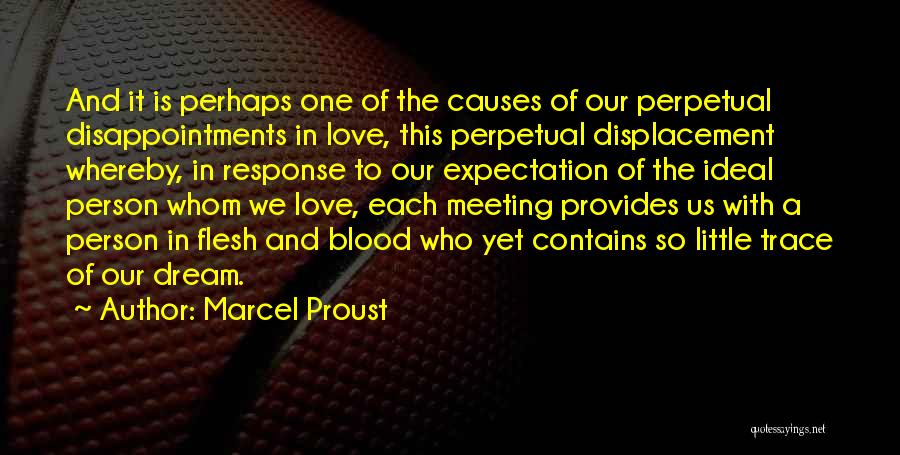 And it is perhaps one of the causes of our perpetual disappointments in love, this perpetual displacement whereby, in response to our expectation of the ideal person whom we love, each meeting provides us with a person in flesh and blood who yet contains so little trace of our dream.

~ Author: Marcel Proust

quotessayings.net